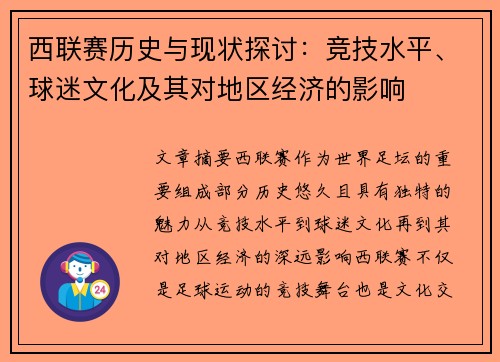 西联赛历史与现状探讨：竞技水平、球迷文化及其对地区经济的影响

文章摘要西联赛作为世界足坛的重要组成部分历史悠久且具有独特的魅力从竞技水平到球迷文化再到其对地区经济的深远影响西联赛不仅是足球运动的竞技舞台也是文化交

24